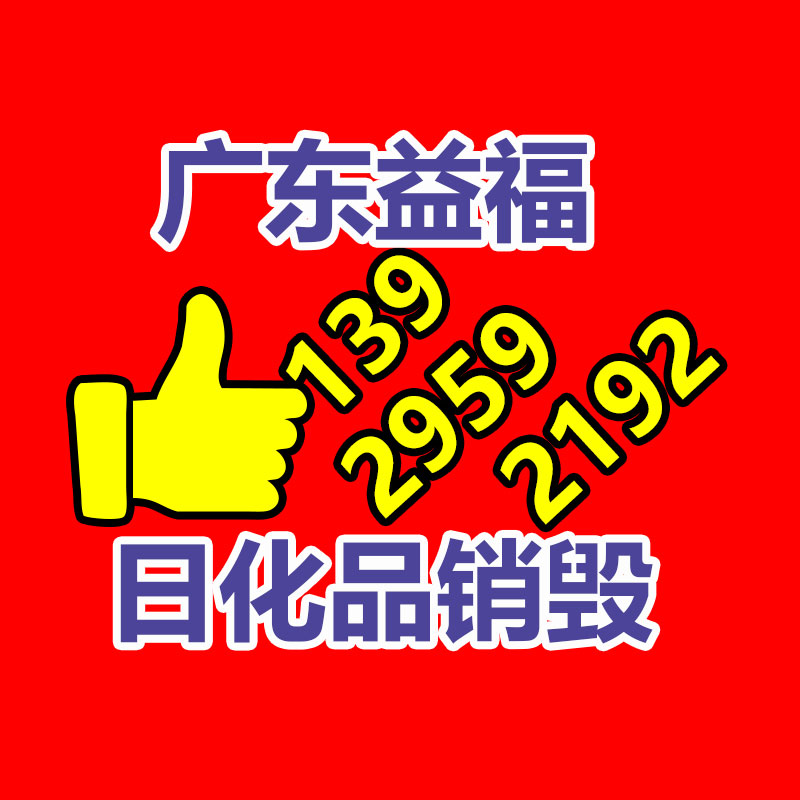 广东益福

139
2959
2192

日化品销毁